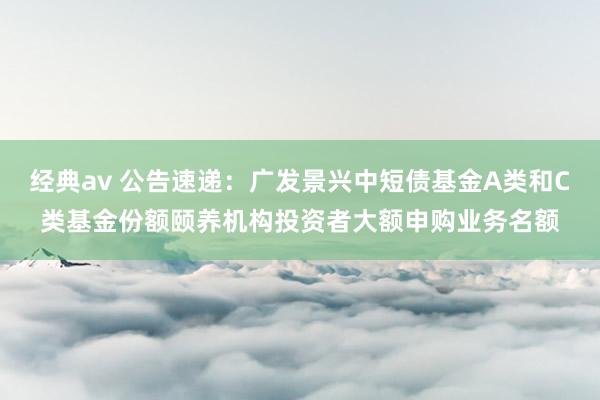 经典av 公告速递：广发景兴中短债基金A类和C类基金份额颐养机构投资者大额申购业务名额